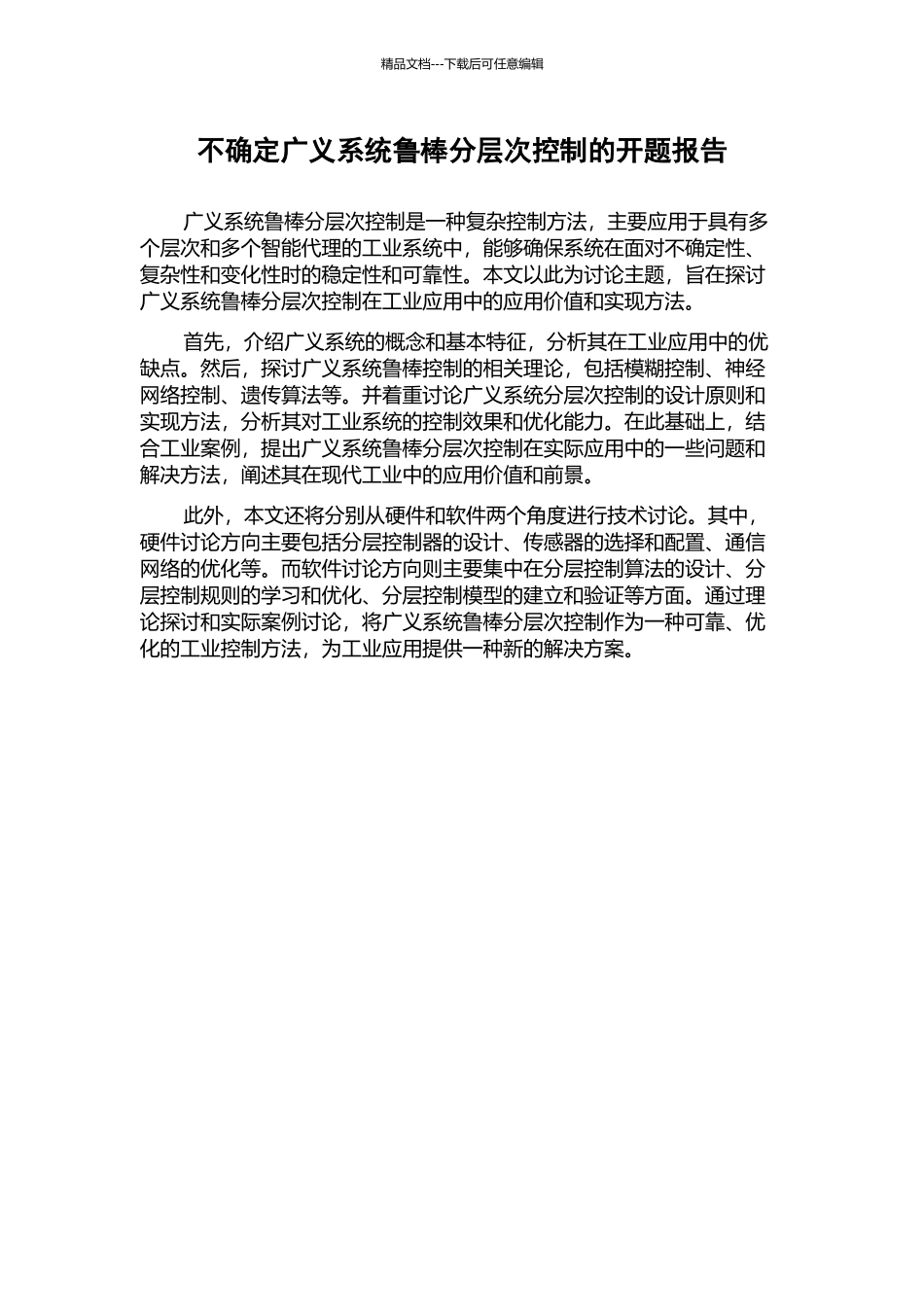 精品文档---下载后可任意编辑

不确定广义系统鲁棒分层次控制的开题报告

广义系统鲁棒分层次控制是一种复杂控制方法，主要应用于具有多个层次和多个智能代理的工业系统中，能够确保系统在面对不确定性、复杂性和变化性时的稳定性和可靠性。本文以此为讨论主题，旨在探讨广义系统鲁棒分层次控制在工业应用中的应用价值和实现方法。

首先，介绍广义系统的概念和基本特征，分析其在工业应用中的优缺点。然后，探讨广义系统鲁棒控制的相关理论，包括模糊控制、神经网络控制、遗传算法等。并着重讨论广义系统分层次控制的设计原则和实现方法，分析其对工业系统的控制效果和优化能力。在此基础上，结合工业案例，提出广义系统鲁棒分层次控制在实际应用中的一些问题和解决方法，阐述其在现代工业中的应用价值和前景。

此外，本文还将分别从硬件和软件两个角度进行技术讨论。其中，硬件讨论方向主要包括分层控制器的设计、传感器的选择和配置、通信网络的优化等。而软件讨论方向则主要集中在分层控制算法的设计、分层控制规则的学习和优化、分层控制模型的建立和验证等方面。通过理论探讨和实际案例讨论，将广义系统鲁棒分层次控制作为一种可靠、优化的工业控制方法，为工业应用提供一种新的解决方案。